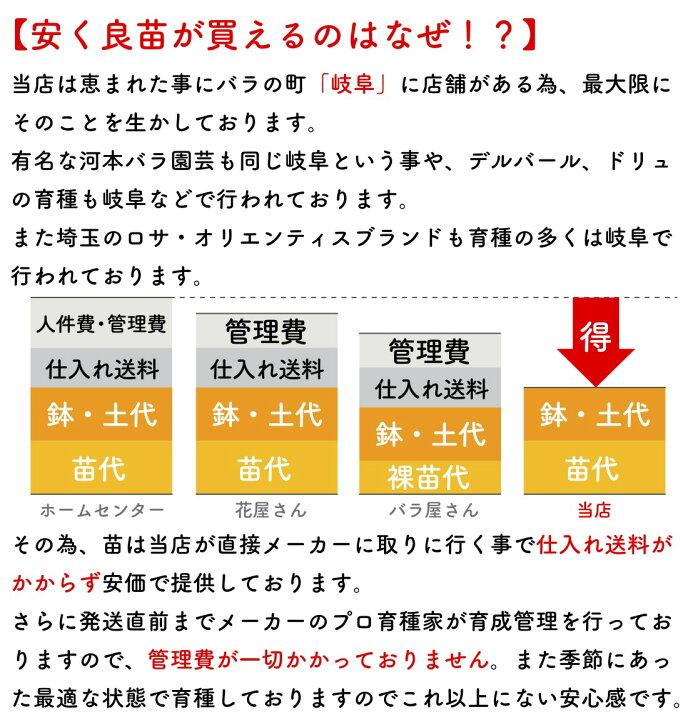 【安く良苗が買えるのはなぜ！？】

当店は恵まれた事にバラの町「岐阜」に店舗がある為、最大限にそのことを生かしております。
有名な河本バラ園芸も同じ岐阜という事や、デルバール、ドリュの育種も岐阜などで行われております。
また埼玉のロサ・オリエンティスブランドも育種の多くは岐阜で行われております。

人件費・管理費
仕入れ送料
鉢・土代
苗代
ホームセンター

管理費
仕入れ送料
鉢・土代
苗代
花屋さん

管理費
仕入れ送料
鉢・土代
裸苗代
バラ屋さん

得
鉢・土代
苗代
当店

その為、苗は当店が直接メーカーに取りに行く事で仕入れ送料がかからず安価で提供しております。
さらに発送直前までメーカーのプロ育種家が育成管理を行っておりますので、管理費が一切かかっておりません。また季節にあった最適な状態で育種しておりますのでこれ以上にない安心感です。